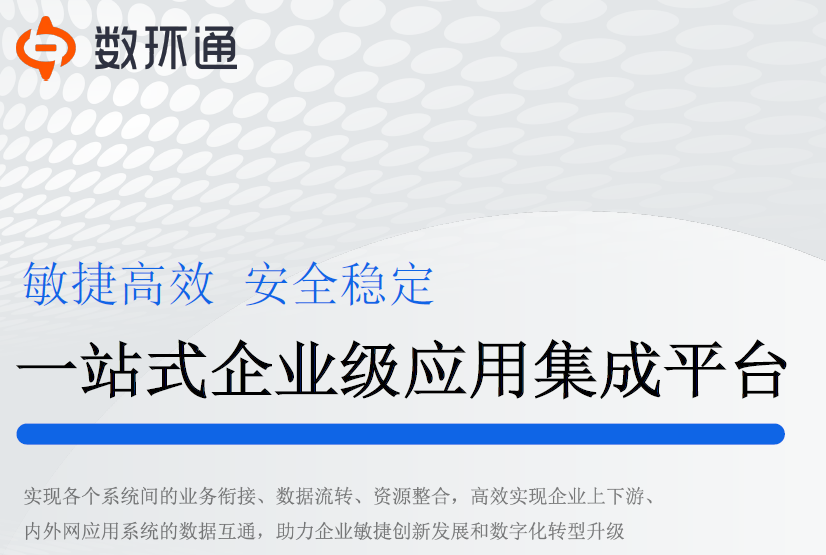 数环通

敏捷高效 安全稳定

一站式企业级应用集成平台

实现各个系统间的业务衔接、数据流转、资源整合，高效实现企业上下游、内外网应用系统的数据互通，助力企业敏捷创新发展和数字化转型升级